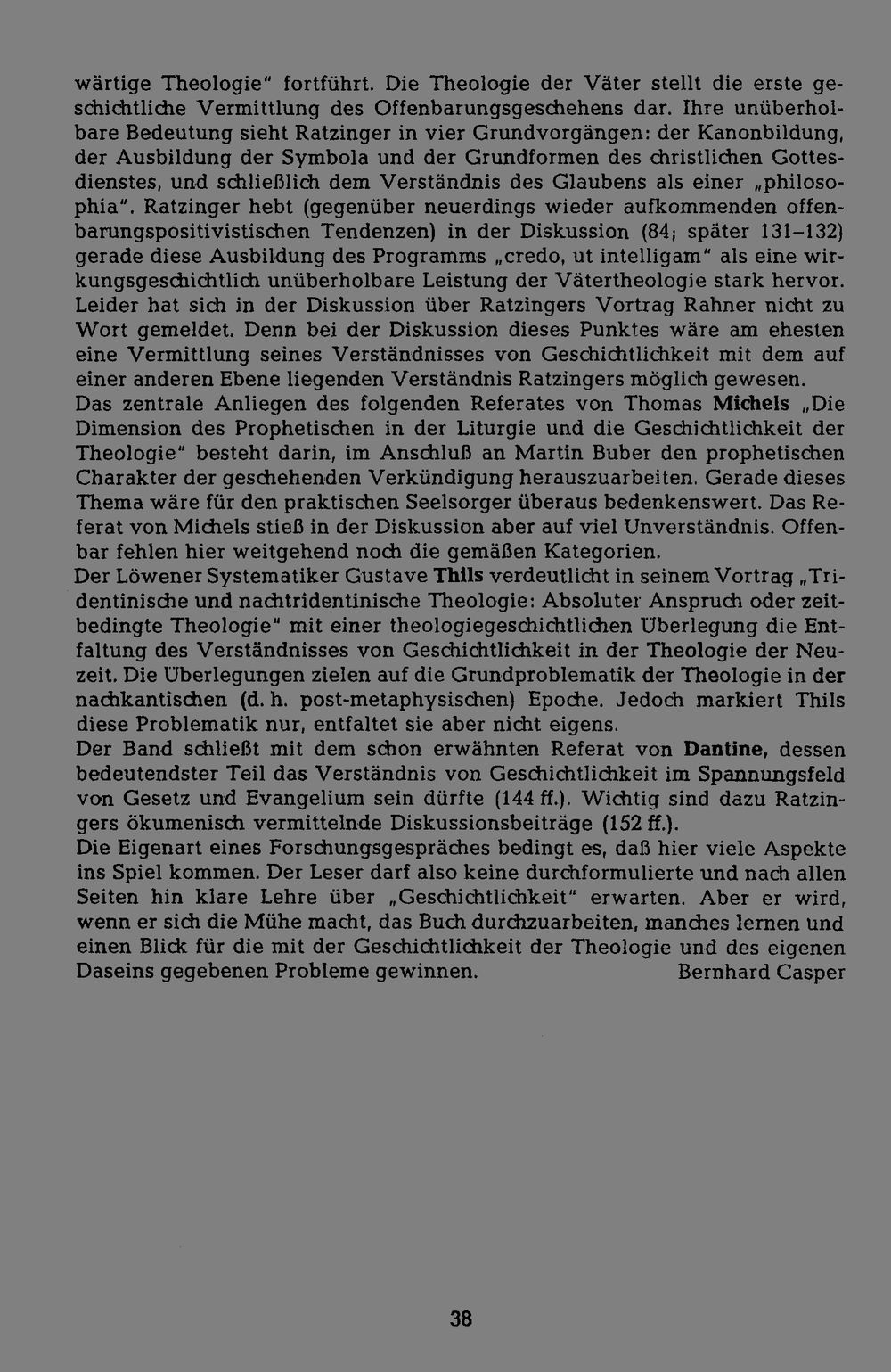 wärtige Theologie" fortführt. Die Theologie der Väter stellt die erste geschichtliche Vermittlung des Offenbarungsgeschehens dar. Ihre unüberholbare Bedeutung sieht Ratzinger in vier Grundvorgängen: der Kanonbildung, der Ausbildung der Symbola und der Grundformen des christlichen Gottesdienstes, und schließlich dem Verständnis des Glaubens als einer „philosophia". Ratzinger hebt (gegenüber neuerdings wieder aufkommenden offenbarungspositivistischen Tendenzen) in der Diskussion (84; später 131–132) gerade diese Ausbildung des Programms „credo, ut intelligam" als eine wirkungsgeschichtlich unüberholbare Leistung der Vätertheologie stark hervor. Leider hat sich in der Diskussion über Ratzingers Vortrag Rahner nicht zu Wort gemeldet. Denn bei der Diskussion dieses Punktes wäre am ehesten eine Vermittlung seines Verständnisses von Geschichtlichkeit mit dem auf einer anderen Ebene liegenden Verständnis Ratzingers möglich gewesen.
Das zentrale Anliegen des folgenden Referates von Thomas Michels „Die Dimension des Prophetischen in der Liturgie und die Geschichtlichkeit der Theologie" besteht darin, im Anschluß an Martin Buber den prophetischen Charakter der geschehenden Verkündigung herauszuarbeiten. Gerade dieses Thema wäre für den praktischen Seelsorger überaus bedenkenswert. Das Referat von Michels stieß in der Diskussion aber auf viel Unverständnis. Offenbar fehlen hier weitgehend noch die gemäßen Kategorien.
Der Löwener Systematiker Gustave Thils verdeutlicht in seinem Vortrag „Tridentinische und nachtridentinische Theologie: Absoluter Anspruch oder zeitbedingte Theologie" mit einer theologiegeschichtlichen Überlegung die Entfaltung des Verständnisses von Geschichtlichkeit in der Theologie der Neuzeit. Die Überlegungen zielen auf die Grundproblematik der Theologie in der nachkantischen (d. h. post-metaphysischen) Epoche. Jedoch markiert Thils diese Problematik nur, entfaltet sie aber nicht eigens.
Der Band schließt mit dem schon erwähnten Referat von Dantine, dessen bedeutendster Teil das Verständnis von Geschichtlichkeit im Spannungsfeld von Gesetz und Evangelium sein dürfte (144 ff.). Wichtig sind dazu Ratzingers ökumenisch vermittelnde Diskussionsbeiträge (152 ff.).
Die Eigenart eines Forschungsgespräches bedingt es, daß hier viele Aspekte ins Spiel kommen. Der Leser darf also keine durchformulierte und nach allen Seiten hin klare Lehre über „Geschichtlichkeit" erwarten. Aber er wird, wenn er sich die Mühe macht, das Buch durchzuarbeiten, manches lernen und einen Blick für die mit der Geschichtlichkeit der Theologie und des eigenen Daseins gegebenen Probleme gewinnen. Bernhard Casper

38